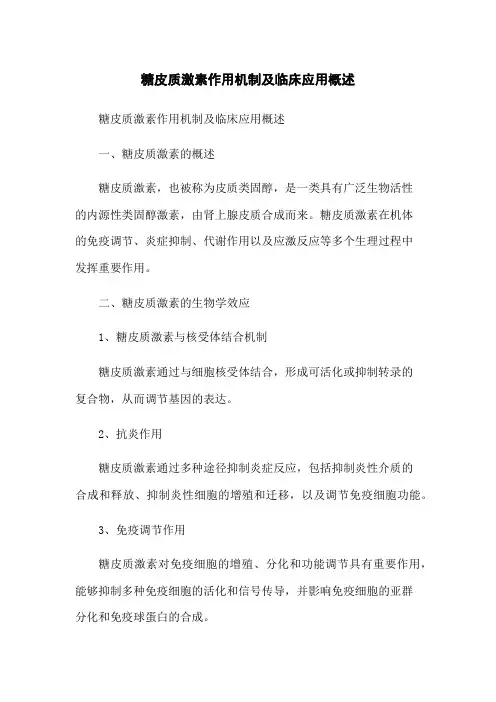 糖皮质激素作用机制及临床应用概述

糖皮质激素作用机制及临床应用概述

一、糖皮质激素的概述

糖皮质激素，也被称为皮质类固醇，是一类具有广泛生物活性的内源性类固醇激素，由肾上腺皮质合成而来。糖皮质激素在机体的免疫调节、炎症抑制、代谢作用以及应激反应等多个生理过程中发挥重要作用。

二、糖皮质激素的生物学效应

1、糖皮质激素与核受体结合机制

糖皮质激素通过与细胞核受体结合，形成可活化或抑制转录的复合物，从而调节基因的表达。

2、抗炎作用

糖皮质激素通过多种途径抑制炎症反应，包括抑制炎性介质的合成和释放、抑制炎性细胞的增殖和迁移，以及调节免疫细胞功能。

3、免疫调节作用

糖皮质激素对免疫细胞的增殖、分化和功能调节具有重要作用，能够抑制多种免疫细胞的活化和信号传导，并影响免疫细胞的亚群分化和免疫球蛋白的合成。